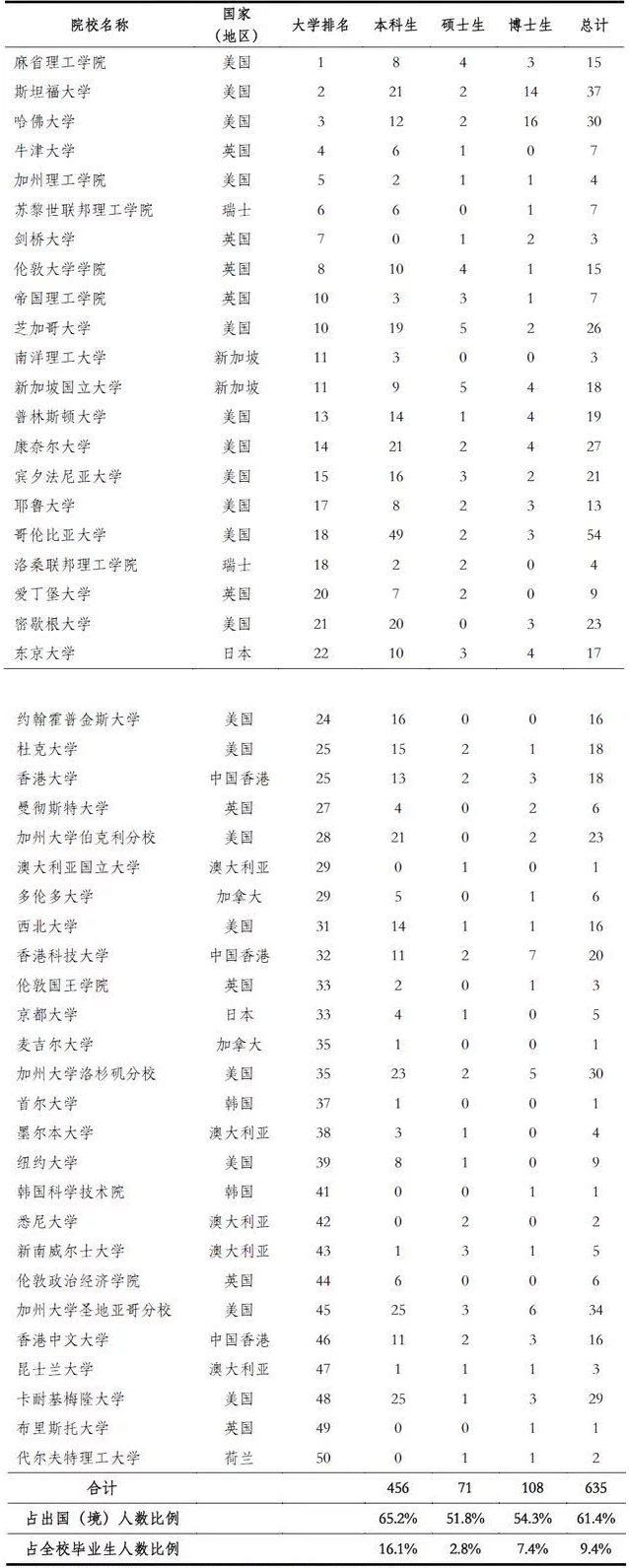 | 院校名称 | 国家（地区） | 大学排名 | 本科生 | 硕士生 | 博士生 | 总计 |
|---|---|---|---|---|---|---|
| 麻省理工学院 | 美国 | 1 | 8 | 4 | 3 | 15 |
| 斯坦福大学 | 美国 | 2 | 21 | 2 | 14 | 37 |
| 哈佛大学 | 美国 | 3 | 12 | 2 | 16 | 30 |
| 牛津大学 | 英国 | 4 | 6 | 1 | 0 | 7 |
| 加州理工学院 | 美国 | 5 | 2 | 1 | 1 | 4 |
| 苏黎世联邦理工学院 | 瑞士 | 6 | 6 | 0 | 1 | 7 |
| 剑桥大学 | 英国 | 7 | 0 | 1 | 2 | 3 |
| 伦敦大学学院 | 英国 | 8 | 10 | 4 | 1 | 15 |
| 帝国理工学院 | 英国 | 10 | 3 | 3 | 1 | 7 |
| 芝加哥大学 | 美国 | 10 | 19 | 5 | 2 | 26 |
| 南洋理工大学 | 新加坡 | 11 | 3 | 0 | 0 | 3 |
| 新加坡国立大学 | 新加坡 | 11 | 9 | 5 | 4 | 18 |
| 普林斯顿大学 | 美国 | 13 | 14 | 1 | 4 | 19 |
| 康奈尔大学 | 美国 | 14 | 21 | 2 | 4 | 27 |
| 宾夕法尼亚大学 | 美国 | 15 | 16 | 3 | 2 | 21 |
| 耶鲁大学 | 美国 | 17 | 8 | 2 | 3 | 13 |
| 哥伦比亚大学 | 美国 | 18 | 49 | 2 | 3 | 54 |
| 洛桑联邦理工学院 | 瑞士 | 18 | 2 | 2 | 0 | 4 |
| 爱丁堡大学 | 英国 | 20 | 7 | 2 | 0 | 9 |
| 密歇根大学 | 美国 | 21 | 20 | 0 | 3 | 23 |
| 东京大学 | 日本 | 22 | 10 | 3 | 4 | 17 |
| 约翰霍普金斯大学 | 美国 | 24 | 16 | 0 | 0 | 16 |
| 杜克大学 | 美国 | 25 | 15 | 2 | 1 | 18 |
| 香港大学 | 中国香港 | 25 | 13 | 2 | 3 | 18 |
| 曼彻斯特大学 | 英国 | 27 | 4 | 0 | 2 | 6 |
| 加州大学伯克利分校 | 美国 | 28 | 21 | 0 | 2 | 23 |
| 澳大利亚国立大学 | 澳大利亚 | 29 | 0 | 1 | 0 | 1 |
| 多伦多大学 | 加拿大 | 29 | 5 | 0 | 1 | 6 |
| 西北大学 | 美国 | 31 | 14 | 1 | 1 | 16 |
| 香港科技大学 | 中国香港 | 32 | 11 | 2 | 7 | 20 |
| 伦敦国王学院 | 英国 | 33 | 2 | 0 | 1 | 3 |
| 京都大学 | 日本 | 33 | 4 | 1 | 0 | 5 |
| 麦吉尔大学 | 加拿大 | 35 | 1 | 0 | 0 | 1 |
| 加州大学洛杉矶分校 | 美国 | 35 | 23 | 2 | 5 | 30 |
| 首尔大学 | 韩国 | 37 | 1 | 0 | 0 | 1 |
| 墨尔本大学 | 澳大利亚 | 38 | 3 | 1 | 0 | 4 |
| 纽约大学 | 美国 | 39 | 8 | 1 | 0 | 9 |
| 韩国科学技术院 | 韩国 | 41 | 0 | 0 | 1 | 1 |
| 悉尼大学 | 澳大利亚 | 42 | 0 | 2 | 0 | 2 |
| 新南威尔士大学 | 澳大利亚 | 43 | 1 | 3 | 1 | 5 |
| 伦敦政治经济学院 | 英国 | 44 | 6 | 0 | 0 | 6 |
| 加州大学圣地亚哥分校 | 美国 | 45 | 25 | 3 | 6 | 34 |
| 香港中文大学 | 中国香港 | 46 | 11 | 2 | 3 | 16 |
| 昆士兰大学 | 澳大利亚 | 47 | 1 | 1 | 1 | 3 |
| 卡耐基梅隆大学 | 美国 | 48 | 25 | 1 | 3 | 29 |
| 布里斯托大学 | 英国 | 49 | 0 | 0 | 1 | 1 |
| 代尔夫特理工大学 | 荷兰 | 50 | 0 | 1 | 1 | 2 |
| 合计 | | | 456 | 71 | 108 | 635 |
| 占出国（境）人数比例 | | | 65.2% | 51.8% | 54.3% | 61.4% |
| 占全校毕业生人数比例 | | | 16.1% | 2.8% | 7.4% | 9.4% |